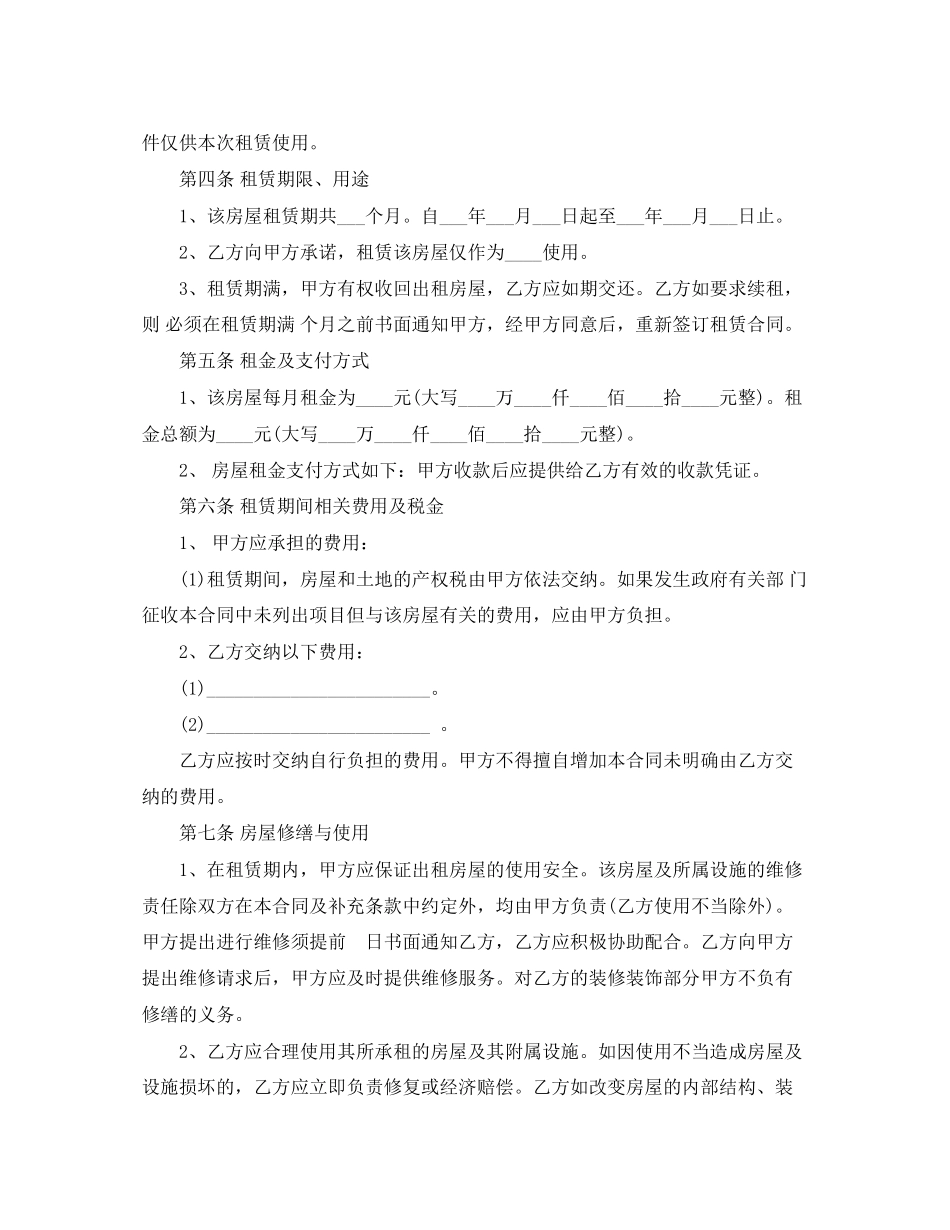 件仅供本次租赁使用。

第四条 租赁期限、用途

1、该房屋租赁期共___个月。自___年___月___日起至___年___月___日止。

2、乙方向甲方承诺，租赁该房屋仅作为____使用。

3、租赁期满，甲方有权收回出租房屋，乙方应如期交还。乙方如要求续租，则 必须在租赁期满 个月之前书面通知甲方，经甲方同意后，重新签订租赁合同。

第五条 租金及支付方式

1、该房屋每月租金为____元(大写____万____仟____佰____拾____元整)。租金总额为____元(大写____万____仟____佰____拾____元整)。

2、 房屋租金支付方式如下：甲方收款后应提供给乙方有效的收款凭证。

第六条 租赁期间相关费用及税金

1、 甲方应承担的费用：

(1)租赁期间，房屋和土地的产权税由甲方依法交纳。如果发生政府有关部 门征收本合同中未列出项目但与该房屋有关的费用，应由甲方负担。

2、乙方交纳以下费用：

(1)________________________。

(2)________________________ 。

乙方应按时交纳自行负担的费用。甲方不得擅自增加本合同未明确由乙方交纳的费用。

第七条 房屋修缮与使用

1、在租赁期内，甲方应保证出租房屋的使用安全。该房屋及所属设施的维修责任除双方在本合同及补充条款中约定外，均由甲方负责(乙方使用不当除外)。甲方提出进行维修须提前 日书面通知乙方，乙方应积极协助配合。乙方向甲方提出维修请求后，甲方应及时提供维修服务。对乙方的装修装饰部分甲方不负有修缮的义务。

2、乙方应合理使用其所承租的房屋及其附属设施。如因使用不当造成房屋及设施损坏的，乙方应立即负责修复或经济赔偿。乙方如改变房屋的内部结构、装